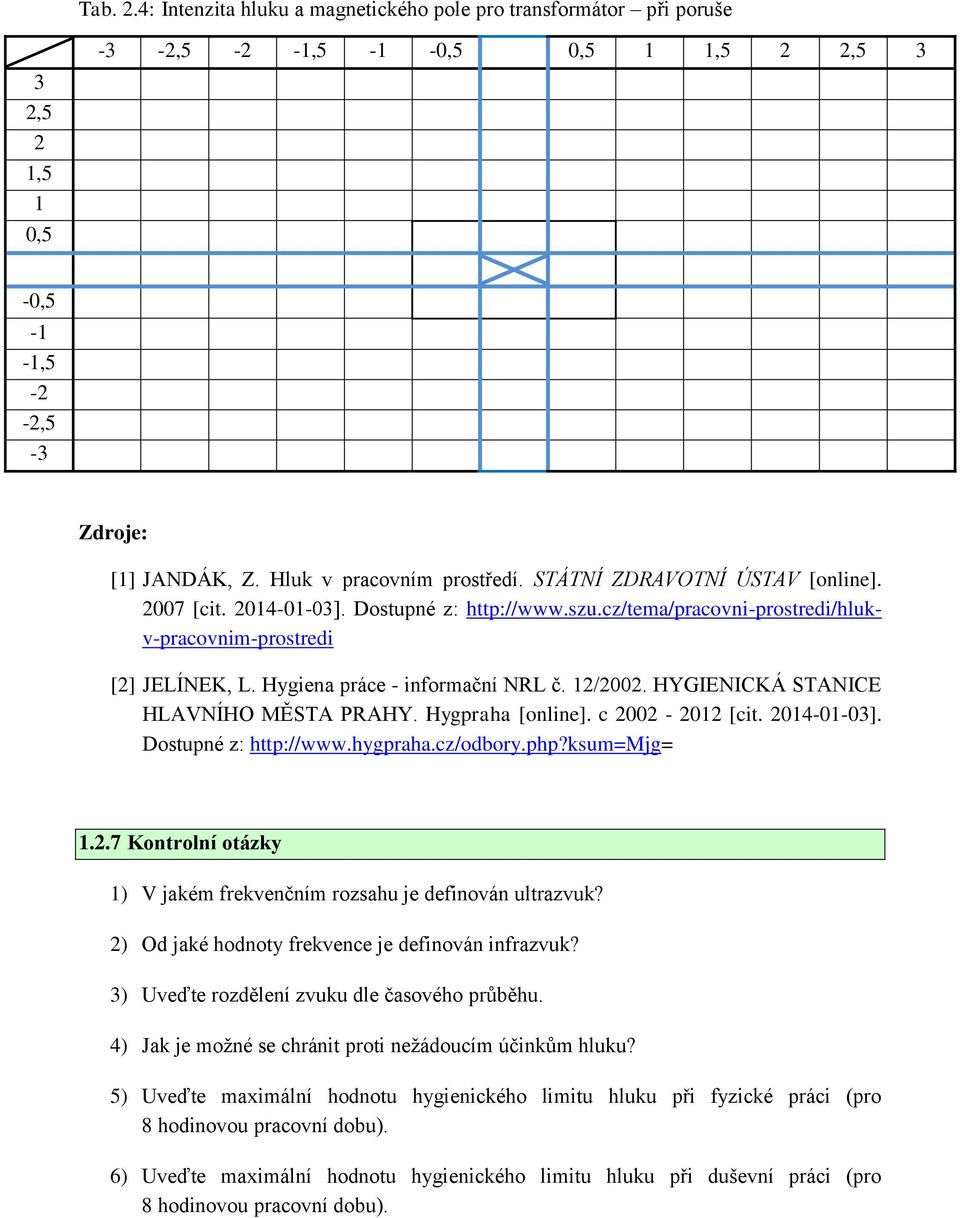 Tab. 2.4: Intenzita hluku a magnetického pole pro transformátor – při poruše

| | -3 | -2,5 | -2 | -1,5 | -1 | -0,5 | | 0,5 | 1 | 1,5 | 2 | 2,5 | 3 |
|---|---|---|---|---|---|---|---|---|---|---|---|---|---|
| 3 | | | | | | | | | | | | | |
| 2,5 | | | | | | | | | | | | | |
| 2 | | | | | | | | | | | | | |
| 1,5 | | | | | | | | | | | | | |
| 1 | | | | | | | | | | | | | |
| 0,5 | | | | | | | | | | | | | |
| | | | | | | | | | | | | | |
| -0,5 | | | | | | | | | | | | | |
| -1 | | | | | | | | | | | | | |
| -1,5 | | | | | | | | | | | | | |
| -2 | | | | | | | | | | | | | |
| -2,5 | | | | | | | | | | | | | |
| -3 | | | | | | | | | | | | | |

Zdroje:

[1] JANDÁK, Z. Hluk v pracovním prostředí. STÁTNÍ ZDRAVOTNÍ ÚSTAV [online]. 2007 [cit. 2014-01-03]. Dostupné z: http://www.szu.cz/tema/pracovni-prostredi/hluk-v-pracovnim-prostredi

[2] JELÍNEK, L. Hygiena práce - informační NRL č. 12/2002. HYGIENICKÁ STANICE HLAVNÍHO MĚSTA PRAHY. Hygpraha [online]. c 2002 - 2012 [cit. 2014-01-03]. Dostupné z: http://www.hygpraha.cz/odbory.php?ksum=Mjg=

1.2.7 Kontrolní otázky

1) V jakém frekvenčním rozsahu je definován ultrazvuk?

2) Od jaké hodnoty frekvence je definován infrazvuk?

3) Uveďte rozdělení zvuku dle časového průběhu.

4) Jak je možné se chránit proti nežádoucím účinkům hluku?

5) Uveďte maximální hodnotu hygienického limitu hluku při fyzické práci (pro 8 hodinovou pracovní dobu).

6) Uveďte maximální hodnotu hygienického limitu hluku při duševní práci (pro 8 hodinovou pracovní dobu).